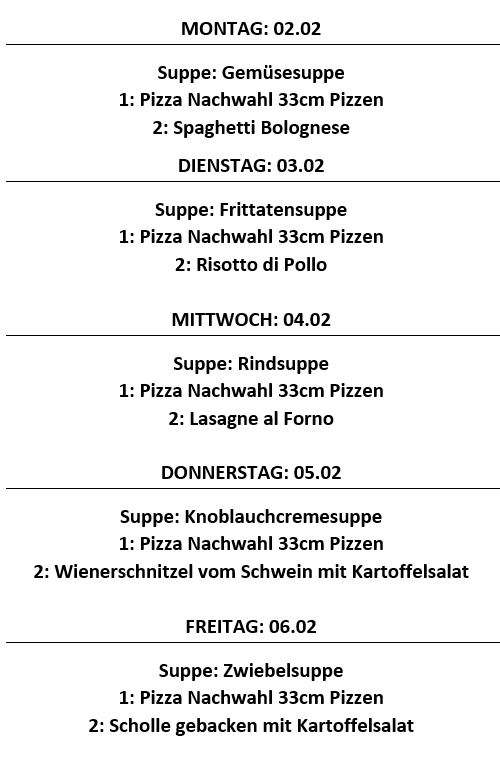 MONTAG: 02.02

Suppe: Gemüsesuppe
1: Pizza Nachwahl 33cm Pizzen
2: Spaghetti Bolognese

DIENSTAG: 03.02

Suppe: Frittatensuppe
1: Pizza Nachwahl 33cm Pizzen
2: Risotto di Pollo

MITTWOCH: 04.02

Suppe: Rindsuppe
1: Pizza Nachwahl 33cm Pizzen
2: Lasagne al Forno

DONNERSTAG: 05.02

Suppe: Knoblauchcremesuppe
1: Pizza Nachwahl 33cm Pizzen
2: Wienerschnitzel vom Schwein mit Kartoffelsalat

FREITAG: 06.02

Suppe: Zwiebelsuppe
1: Pizza Nachwahl 33cm Pizzen
2: Scholle gebacken mit Kartoffelsalat